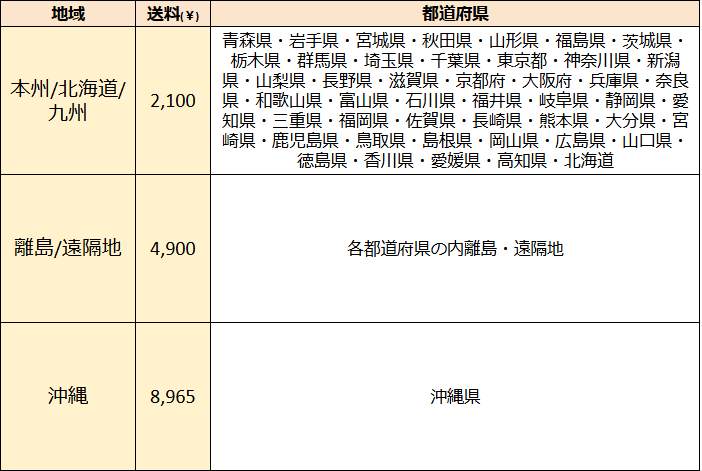 | 地域 | 送料(¥) | 都道府県 |
|---|---|---|
| 本州/北海道/九州 | 2,100 | 青森県・岩手県・宮城県・秋田県・山形県・福島県・茨城県・栃木県・群馬県・埼玉県・千葉県・東京都・神奈川県・新潟県・山梨県・長野県・滋賀県・京都府・大阪府・兵庫県・奈良県・和歌山県・富山県・石川県・福井県・岐阜県・静岡県・愛知県・三重県・福岡県・佐賀県・長崎県・熊本県・大分県・宮崎県・鹿児島県・鳥取県・島根県・岡山県・広島県・山口県・徳島県・香川県・愛媛県・高知県・北海道 |
| 離島/遠隔地 | 4,900 | 各都道府県の内離島・遠隔地 |
| 沖縄 | 8,965 | 沖縄県 |